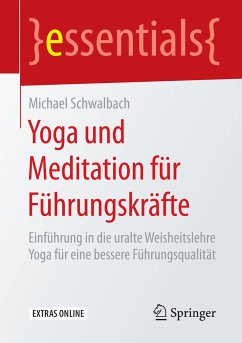 }essentials{

Michael Schwalbach

Yoga und Meditation für Führungskräfte

Einführung in die uralte Weisheitslehre Yoga für eine bessere Führungsqualität

EXTRAS ONLINE

Springer